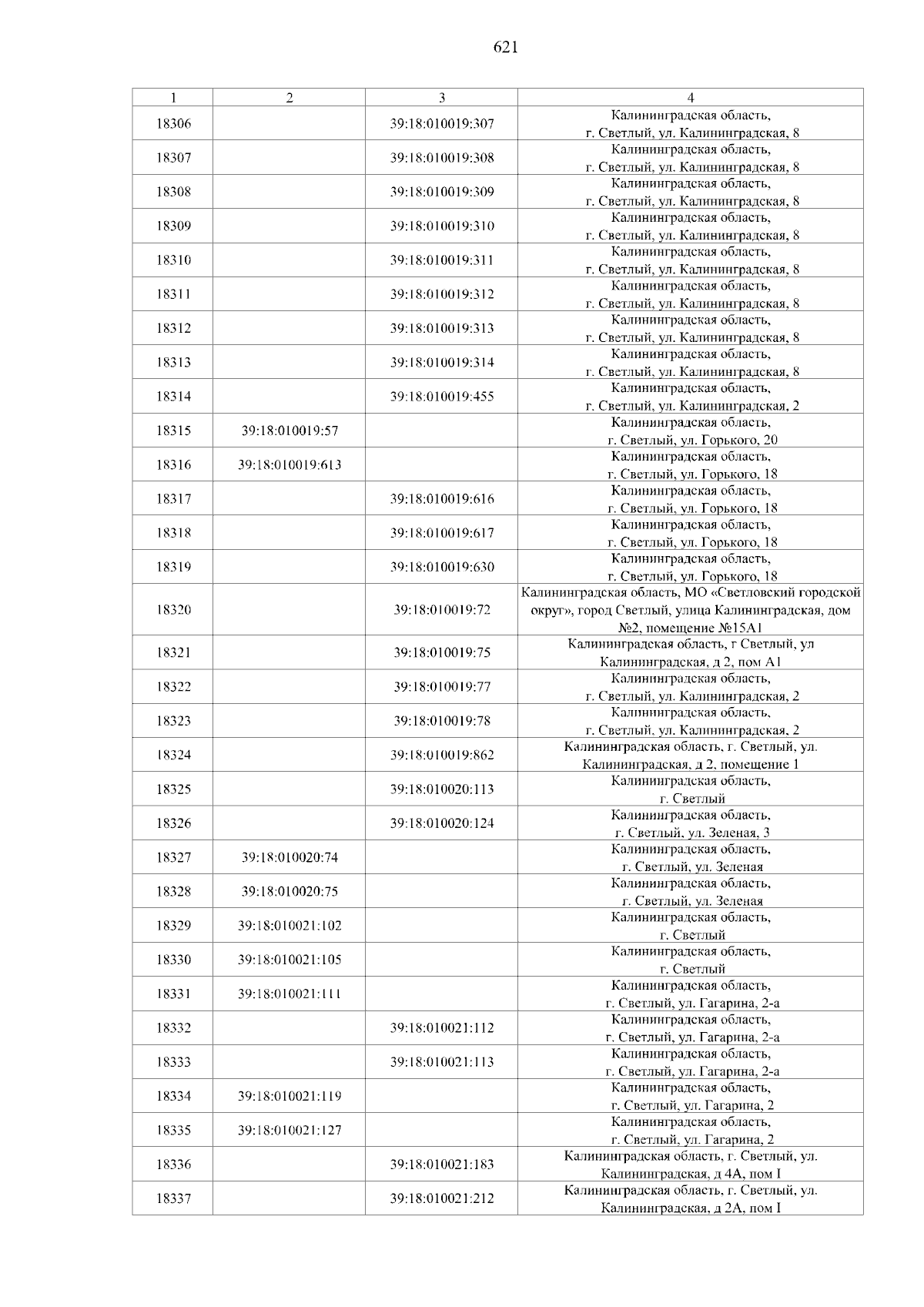 621

| 1 | 2 | 3 | 4 |
|---|---|---|---|
| 18306 | | 39:18:010019:307 | Калининградская область, г. Светлый, ул. Калининградская, 8 |
| 18307 | | 39:18:010019:308 | Калининградская область, г. Светлый, ул. Калининградская, 8 |
| 18308 | | 39:18:010019:309 | Калининградская область, г. Светлый, ул. Калининградская, 8 |
| 18309 | | 39:18:010019:310 | Калининградская область, г. Светлый, ул. Калининградская, 8 |
| 18310 | | 39:18:010019:311 | Калининградская область, г. Светлый, ул. Калининградская, 8 |
| 18311 | | 39:18:010019:312 | Калининградская область, г. Светлый, ул. Калининградская, 8 |
| 18312 | | 39:18:010019:313 | Калининградская область, г. Светлый, ул. Калининградская, 8 |
| 18313 | | 39:18:010019:314 | Калининградская область, г. Светлый, ул. Калининградская, 8 |
| 18314 | | 39:18:010019:455 | Калининградская область, г. Светлый, ул. Калининградская, 2 |
| 18315 | 39:18:010019:57 | | Калининградская область, г. Светлый, ул. Горького, 20 |
| 18316 | 39:18:010019:613 | | Калининградская область, г. Светлый, ул. Горького, 18 |
| 18317 | | 39:18:010019:616 | Калининградская область, г. Светлый, ул. Горького, 18 |
| 18318 | | 39:18:010019:617 | Калининградская область, г. Светлый, ул. Горького, 18 |
| 18319 | | 39:18:010019:630 | Калининградская область, г. Светлый, ул. Горького, 18 |
| 18320 | | 39:18:010019:72 | Калининградская область, МО «Светловский городской округ», город Светлый, улица Калининградская, дом №2, помещение №15А1 |
| 18321 | | 39:18:010019:75 | Калининградская область, г Светлый, ул Калининградская, д 2, пом А1 |
| 18322 | | 39:18:010019:77 | Калининградская область, г. Светлый, ул. Калининградская, 2 |
| 18323 | | 39:18:010019:78 | Калининградская область, г. Светлый, ул. Калининградская, 2 |
| 18324 | | 39:18:010019:862 | Калининградская область, г. Светлый, ул. Калининградская, д 2, помещение 1 |
| 18325 | | 39:18:010020:113 | Калининградская область, г. Светлый |
| 18326 | | 39:18:010020:124 | Калининградская область, г. Светлый, ул. Зеленая, 3 |
| 18327 | 39:18:010020:74 | | Калининградская область, г. Светлый, ул. Зеленая |
| 18328 | 39:18:010020:75 | | Калининградская область, г. Светлый, ул. Зеленая |
| 18329 | 39:18:010021:102 | | Калининградская область, г. Светлый |
| 18330 | 39:18:010021:105 | | Калининградская область, г. Светлый |
| 18331 | 39:18:010021:111 | | Калининградская область, г. Светлый, ул. Гагарина, 2-а |
| 18332 | | 39:18:010021:112 | Калининградская область, г. Светлый, ул. Гагарина, 2-а |
| 18333 | | 39:18:010021:113 | Калининградская область, г. Светлый, ул. Гагарина, 2-а |
| 18334 | 39:18:010021:119 | | Калининградская область, г. Светлый, ул. Гагарина, 2 |
| 18335 | 39:18:010021:127 | | Калининградская область, г. Светлый, ул. Гагарина, 2 |
| 18336 | | 39:18:010021:183 | Калининградская область, г. Светлый, ул. Калининградская, д 4А, пом I |
| 18337 | | 39:18:010021:212 | Калининградская область, г. Светлый, ул. Калининградская, д 2А, пом I |